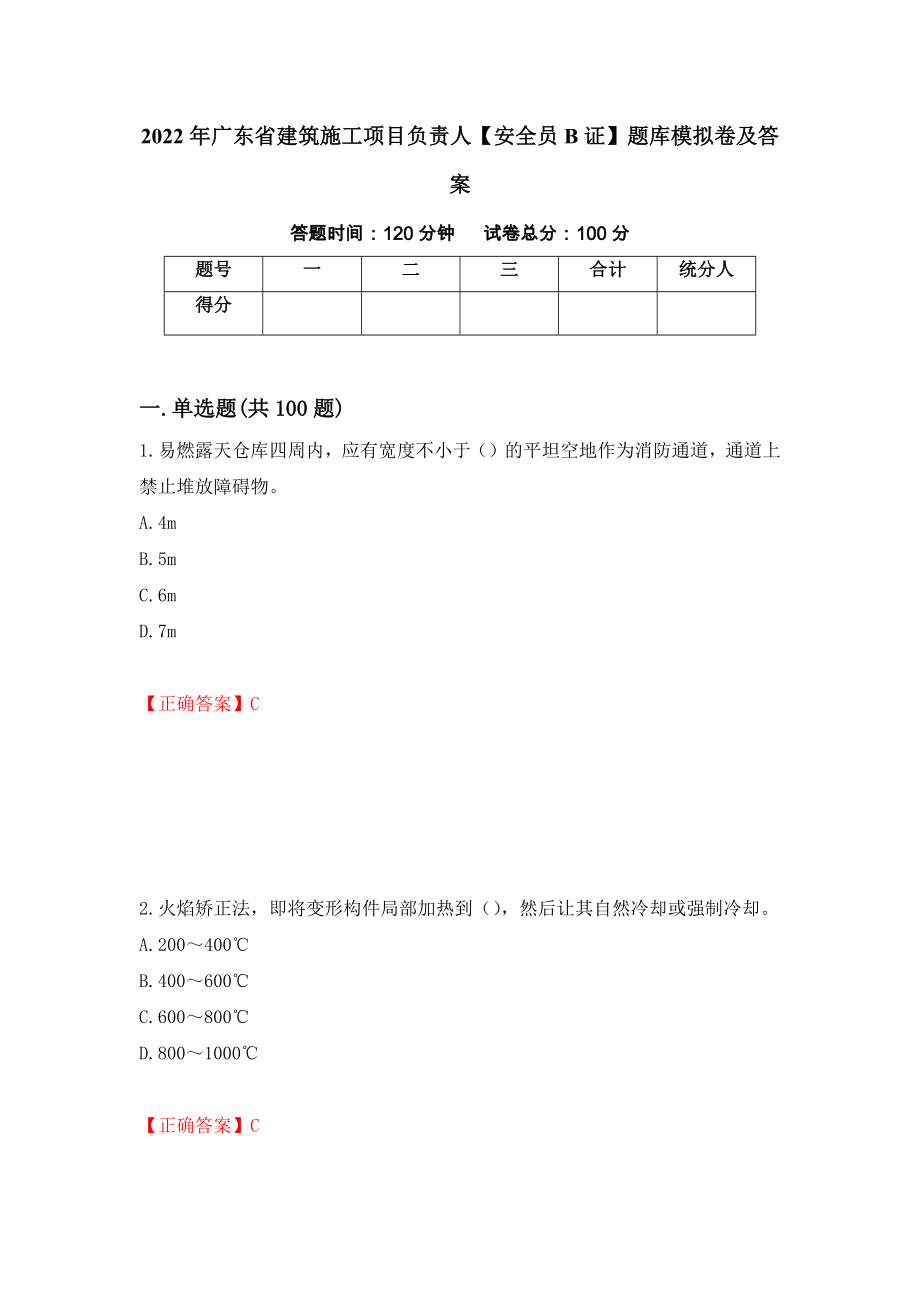 2022年广东省建筑施工项目负责人【安全员B证】题库模拟卷及答案

答题时间：120分钟　　试卷总分：100分

| 题号 | 一 | 二 | 三 | 合计 | 统分人 |
|---|---|---|---|---|---|
| 得分 | | | | | |

一.单选题(共100题)

1.易燃露天仓库四周内，应有宽度不小于（）的平坦空地作为消防通道，通道上禁止堆放障碍物。

A.4m

B.5m

C.6m

D.7m

【正确答案】C

2.火焰矫正法，即将变形构件局部加热到（），然后让其自然冷却或强制冷却。

A.200～400℃

B.400～600℃

C.600～800℃

D.800～1000℃

【正确答案】C